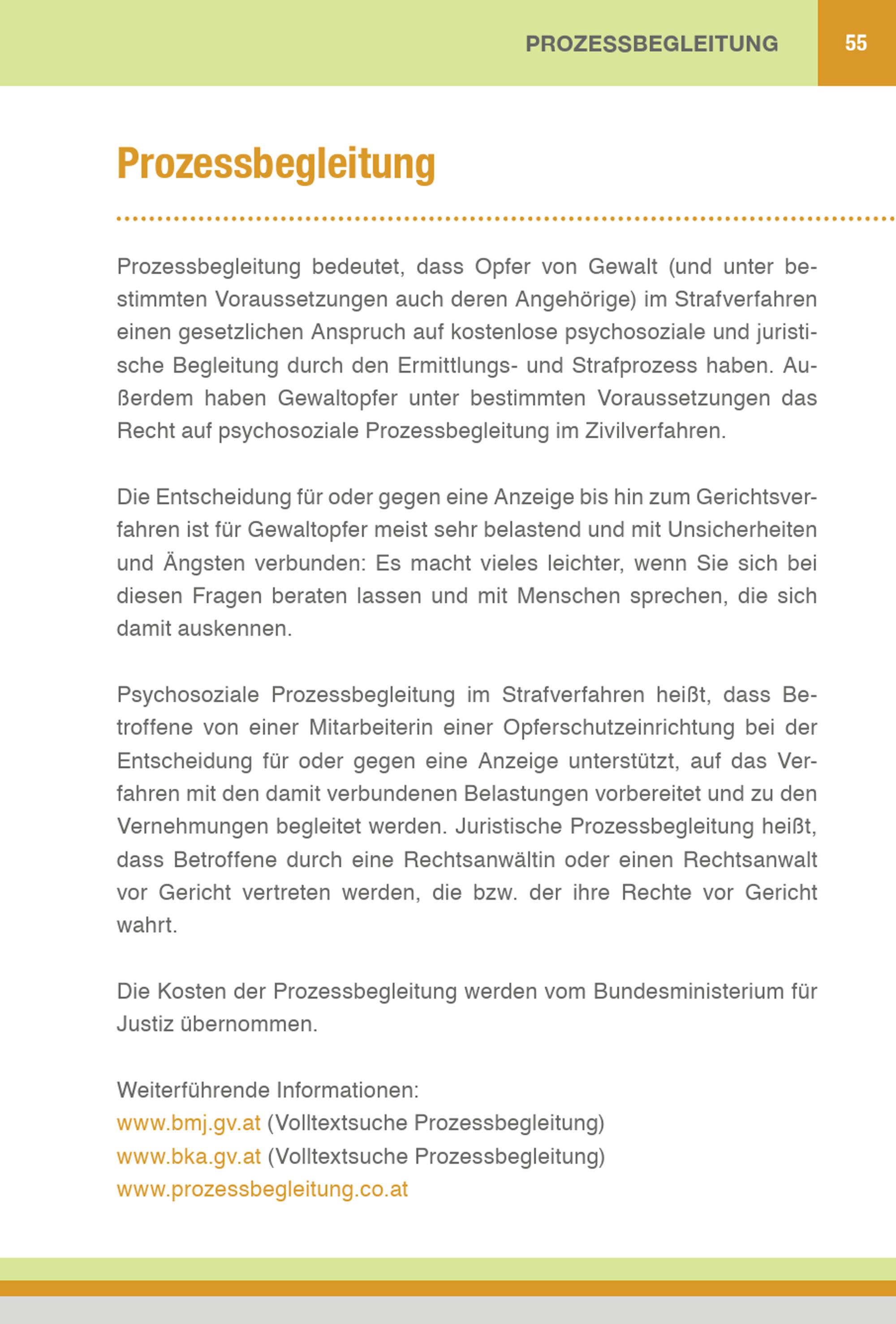 PROZESSBEGLEITUNG 55

Prozessbegleitung

Prozessbegleitung bedeutet, dass Opfer von Gewalt (und unter bestimmten Voraussetzungen auch deren Angehörige) im Strafverfahren einen gesetzlichen Anspruch auf kostenlose psychosoziale und juristische Begleitung durch den Ermittlungs- und Strafprozess haben. Außerdem haben Gewaltopfer unter bestimmten Voraussetzungen das Recht auf psychosoziale Prozessbegleitung im Zivilverfahren.

Die Entscheidung für oder gegen eine Anzeige bis hin zum Gerichtsverfahren ist für Gewaltopfer meist sehr belastend und mit Unsicherheiten und Ängsten verbunden: Es macht vieles leichter, wenn Sie sich bei diesen Fragen beraten lassen und mit Menschen sprechen, die sich damit auskennen.

Psychosoziale Prozessbegleitung im Strafverfahren heißt, dass Betroffene von einer Mitarbeiterin einer Opferschutzeinrichtung bei der Entscheidung für oder gegen eine Anzeige unterstützt, auf das Verfahren mit den damit verbundenen Belastungen vorbereitet und zu den Vernehmungen begleitet werden. Juristische Prozessbegleitung heißt, dass Betroffene durch eine Rechtsanwältin oder einen Rechtsanwalt vor Gericht vertreten werden, die bzw. der ihre Rechte vor Gericht wahrt.

Die Kosten der Prozessbegleitung werden vom Bundesministerium für Justiz übernommen.

Weiterführende Informationen:
www.bmj.gv.at (Volltextsuche Prozessbegleitung)
www.bka.gv.at (Volltextsuche Prozessbegleitung)
www.prozessbegleitung.co.at